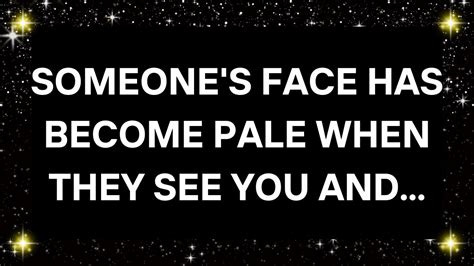 SOMEONE'S FACE HAS BECOME PALE WHEN THEY SEE YOU AND...